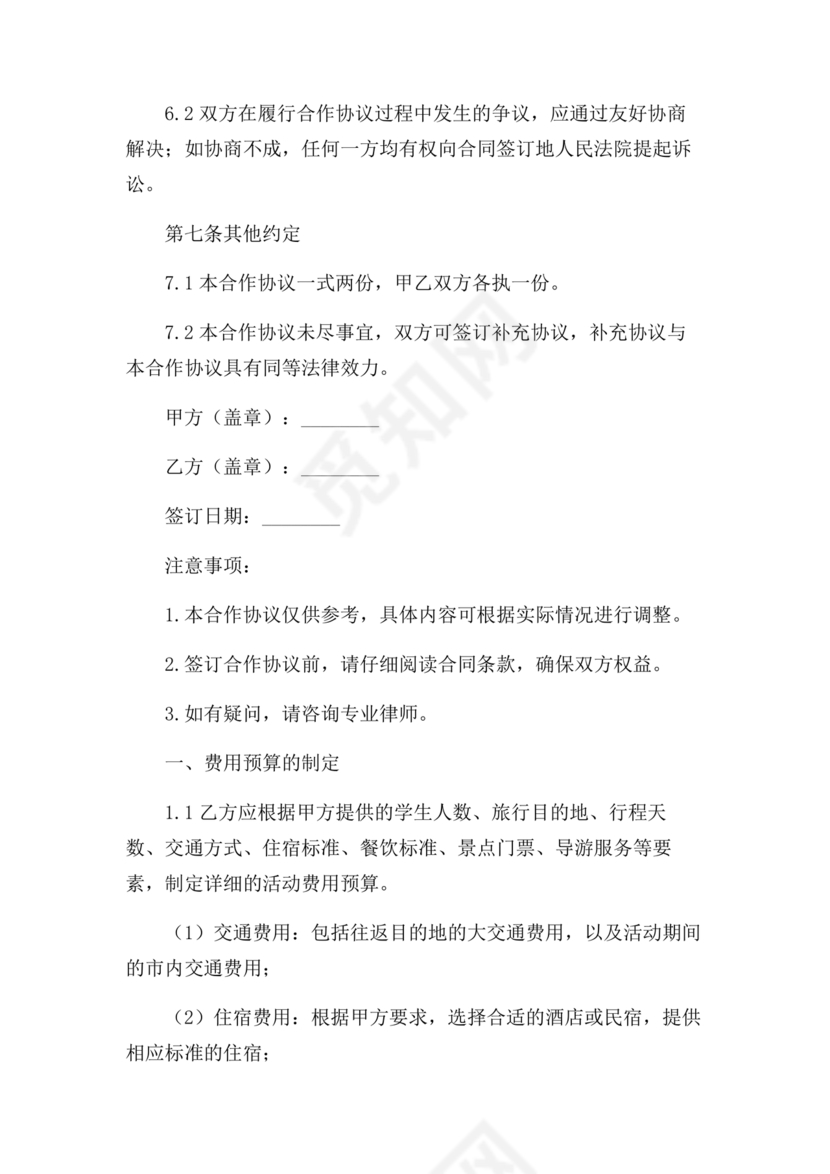 6.2 双方在履行合作协议过程中发生的争议，应通过友好协商解决；如协商不成，任何一方均有权向合同签订地人民法院提起诉讼。

第七条其他约定

7.1 本合作协议一式两份，甲乙双方各执一份。

7.2 本合作协议未尽事宜，双方可签订补充协议，补充协议与本合作协议具有同等法律效力。

甲方（盖章）：________

乙方（盖章）：________

签订日期：________

注意事项：

1. 本合作协议仅供参考，具体内容可根据实际情况进行调整。

2. 签订合作协议前，请仔细阅读合同条款，确保双方权益。

3. 如有疑问，请咨询专业律师。

一、费用预算的制定

1.1 乙方应根据甲方提供的学生人数、旅行目的地、行程天数、交通方式、住宿标准、餐饮标准、景点门票、导游服务等要素，制定详细的活动费用预算。

（1）交通费用：包括往返目的地的大交通费用，以及活动期间的市内交通费用；

（2）住宿费用：根据甲方要求，选择合适的酒店或民宿，提供相应标准的住宿；

觅知网